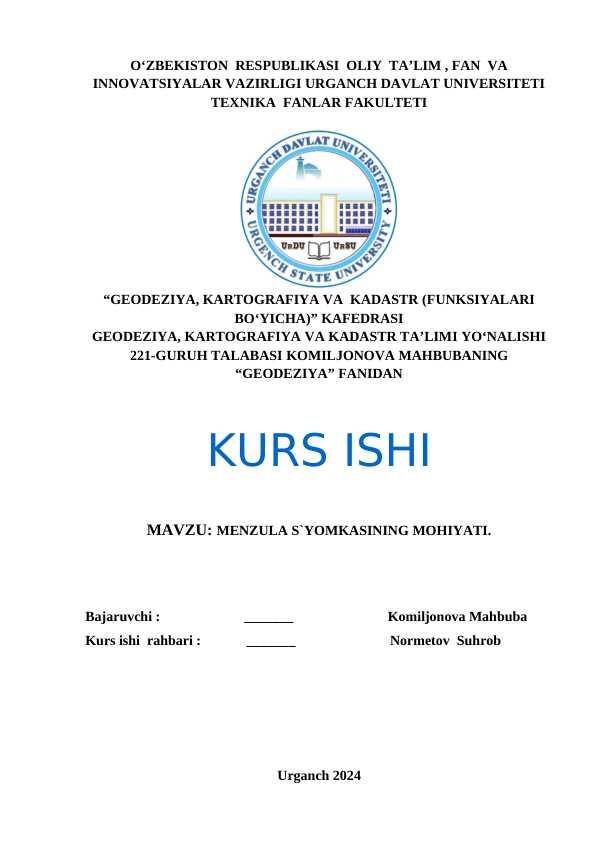 O‘ZBEKISTON RESPUBLIKASI OLIY TA’LIM , FAN VA INNOVATSIYALAR VAZIRLIGI URGANCH DAVLAT UNIVERSITETI
TEXNIKA FANLAR FAKULTETI

URGANCH DAVLAT UNIVERSITETI
UrDU UrSU
URGENCH STATE UNIVERSITY

“GEODEZIYA, KARTOGRAFIYA VA KADASTR (FUNKSIYALARI BO‘YICHA)” KAFEDRASI
GEODEZIYA, KARTOGRAFIYA VA KADASTR TA’LIMI YO‘NALISHI 221-GURUH TALABASI KOMILJONOVA MAHBUBANING “GEODEZIYA” FANIDAN

KURS ISHI

MAVZU: MENZULA S`YOMKASINING MOHIYATI.

Bajaruvchi : _______ Komiljonova Mahbuba
Kurs ishi rahbari : _______ Normetov Suhrob

Urganch 2024